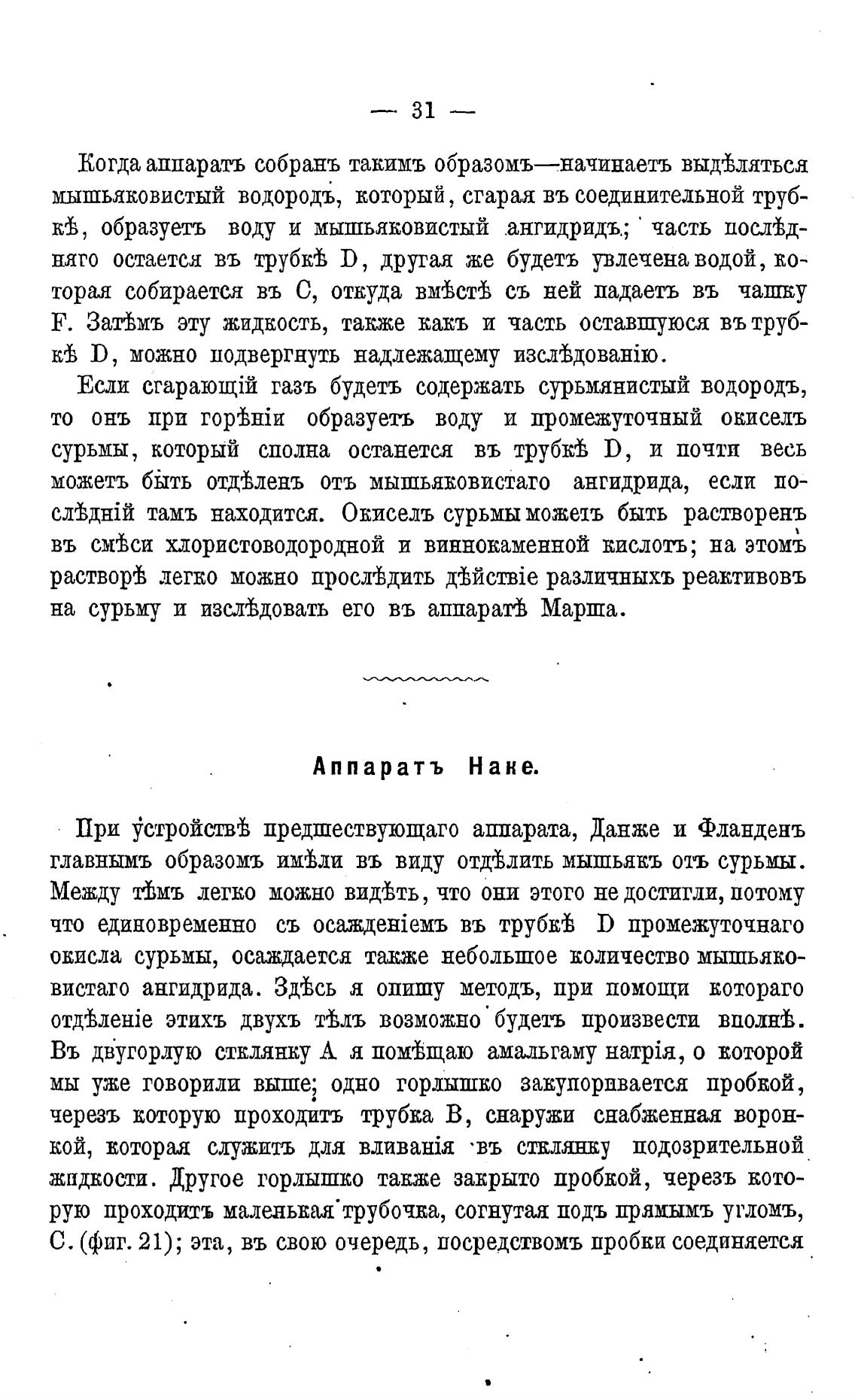 — 31 —

Когда аппаратъ собранъ такимъ образомъ—начинаетъ выдѣляться мышьяковистый водородъ, который, сгарая въ соединительной трубкѣ, образуетъ воду и мышьяковистый ангидридъ; часть послѣдняго остается въ трубкѣ D, другая же будетъ увлечена водой, которая собирается въ C, откуда вмѣстѣ съ ней падаетъ въ чашку F. Затѣмъ эту жидкость, также какъ и часть оставшуюся въ трубкѣ D, можно подвергнуть надлежащему изслѣдованію.

Если сгарающій газъ будетъ содержать сурьмянистый водородъ, то онъ при горѣніи образуетъ воду и промежуточный окиселъ сурьмы, который сполна останется въ трубкѣ D, и почти весь можетъ быть отдѣленъ отъ мышьяковистаго ангидрида, если послѣдній тамъ находится. Окиселъ сурьмы можетъ быть растворенъ въ смѣси хлористоводородной и виннокаменной кислотъ; на этомъ растворѣ легко можно прослѣдить дѣйствіе различныхъ реактивовъ на сурьму и изслѣдовать его въ аппаратѣ Марша.

Аппаратъ Наке.

При устройствѣ предшествующаго аппарата, Данже и Фланденъ главнымъ образомъ имѣли въ виду отдѣлить мышьякъ отъ сурьмы. Между тѣмъ легко можно видѣть, что они этого не достигли, потому что единовременно съ осажденіемъ въ трубкѣ D промежуточнаго окисла сурьмы, осаждается также небольшое количество мышьяковистаго ангидрида. Здѣсь я опишу методъ, при помощи котораго отдѣленіе этихъ двухъ тѣлъ возможно будетъ произвести вполнѣ. Въ двугорлую стклянку A я помѣщаю амальгаму натрія, о которой мы уже говорили выше; одно горлышко закупоривается пробкой, черезъ которую проходитъ трубка B, снаружи снабженная воронкой, которая служитъ для вливанія въ стклянку подозрительной жидкости. Другое горлышко также закрыто пробкой, черезъ которую проходитъ маленькая трубочка, согнутая подъ прямымъ угломъ, C. (фиг. 21); эта, въ свою очередь, посредствомъ пробки соединяется